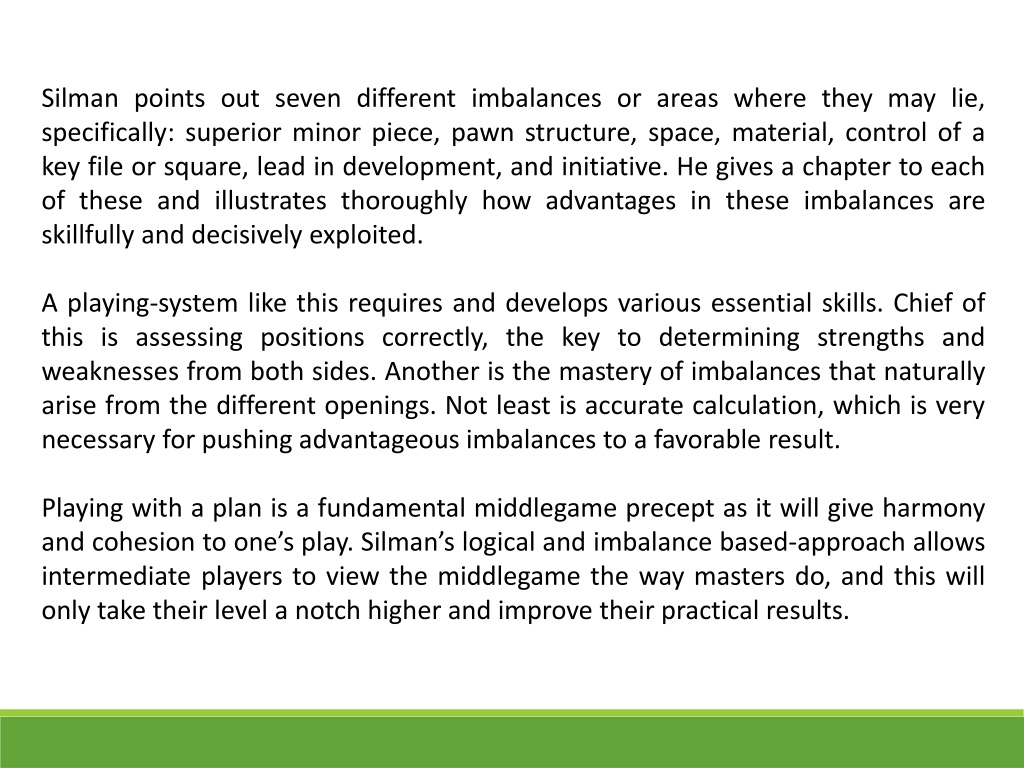 Silman points out seven different imbalances or areas where they may lie, specifically: superior minor piece, pawn structure, space, material, control of a key file or square, lead in development, and initiative. He gives a chapter to each of these and illustrates thoroughly how advantages in these imbalances are skillfully and decisively exploited.

A playing-system like this requires and develops various essential skills. Chief of this is assessing positions correctly, the key to determining strengths and weaknesses from both sides. Another is the mastery of imbalances that naturally arise from the different openings. Not least is accurate calculation, which is very necessary for pushing advantageous imbalances to a favorable result.

Playing with a plan is a fundamental middlegame precept as it will give harmony and cohesion to one’s play. Silman’s logical and imbalance based-approach allows intermediate players to view the middlegame the way masters do, and this will only take their level a notch higher and improve their practical results.